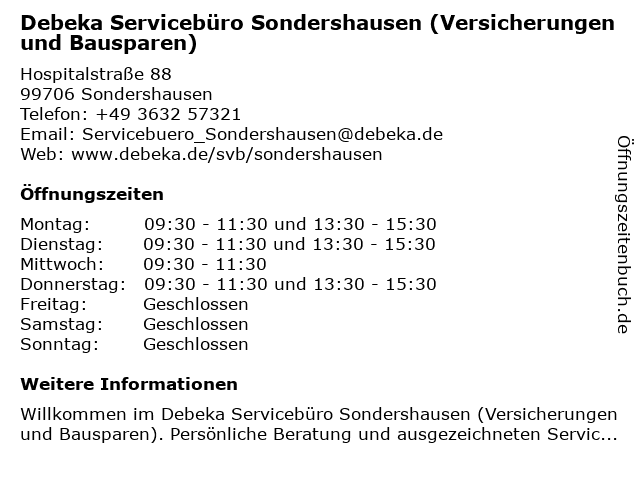 Debeka Servicebüro Sondershausen (Versicherungen und Bausparen)

Hospitalstraße 88
99706 Sondershausen
Telefon: +49 3632 57321
Email: Servicebuero_Sondershausen@debeka.de
Web: www.debeka.de/svb/sondershausen

Öffnungszeiten

| | |
|---|---|
| Montag: | 09:30 - 11:30 und 13:30 - 15:30 |
| Dienstag: | 09:30 - 11:30 und 13:30 - 15:30 |
| Mittwoch: | 09:30 - 11:30 |
| Donnerstag: | 09:30 - 11:30 und 13:30 - 15:30 |
| Freitag: | Geschlossen |
| Samstag: | Geschlossen |
| Sonntag: | Geschlossen |

Weitere Informationen

Willkommen im Debeka Servicebüro Sondershausen (Versicherungen und Bausparen). Persönliche Beratung und ausgezeichneten Servic...

Öffnungszeitenbuch.de